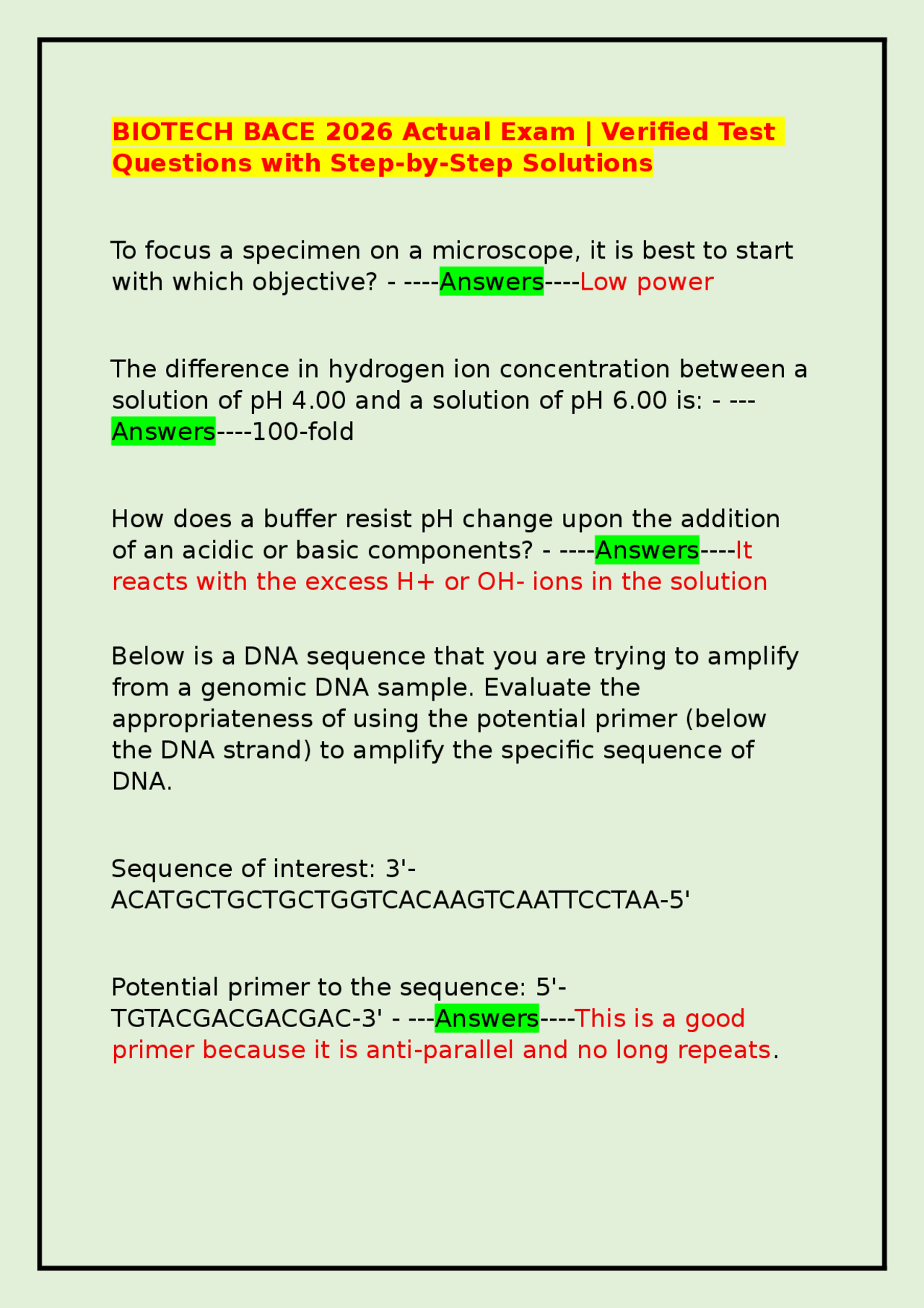 BIOTECH BACE 2026 Actual Exam | Verified Test Questions with Step-by-Step Solutions

To focus a specimen on a microscope, it is best to start with which objective? - ----Answers----Low power

The difference in hydrogen ion concentration between a solution of pH 4.00 and a solution of pH 6.00 is: - ---Answers----100-fold

How does a buffer resist pH change upon the addition of an acidic or basic components? - ----Answers----It reacts with the excess H+ or OH- ions in the solution

Below is a DNA sequence that you are trying to amplify from a genomic DNA sample. Evaluate the appropriateness of using the potential primer (below the DNA strand) to amplify the specific sequence of DNA.

Sequence of interest: 3'-ACATGCTGCTGCTGGTCACAAGTCAATTCCTAA-5'

Potential primer to the sequence: 5'-TGTACGACGACGAC-3' - ---Answers----This is a good primer because it is anti-parallel and no long repeats.